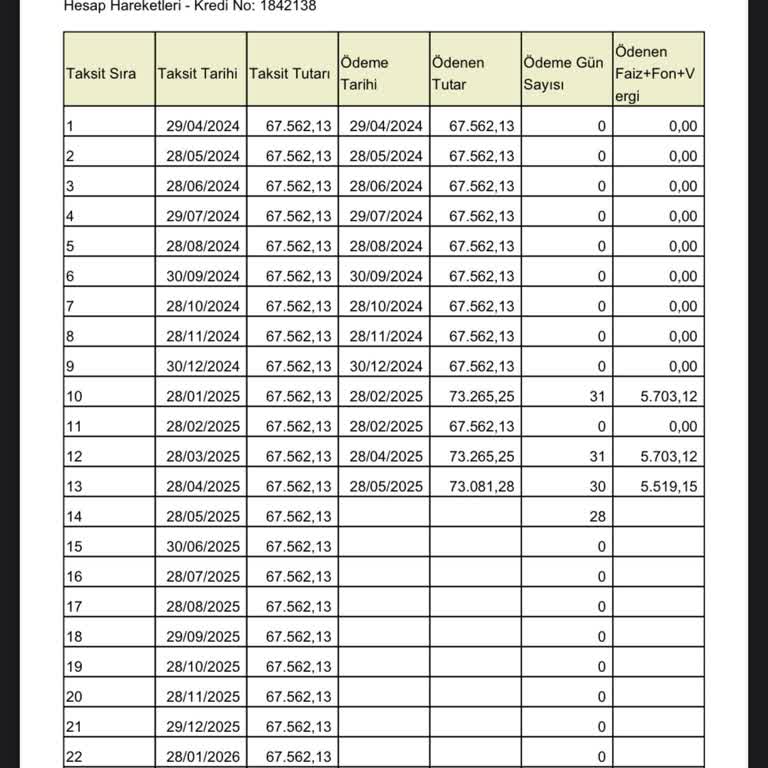 Hesap Hareketleri - Kredi No: 1842138

| Taksit Sıra | Taksit Tarihi | Taksit Tutarı | Ödeme Tarihi | Ödenen Tutar | Ödeme Gün Sayısı | Ödenen Faiz+Fon+Vergi |
|---|---|---|---|---|---|---|
| 1 | 29/04/2024 | 67.562,13 | 29/04/2024 | 67.562,13 | 0 | 0,00 |
| 2 | 28/05/2024 | 67.562,13 | 28/05/2024 | 67.562,13 | 0 | 0,00 |
| 3 | 28/06/2024 | 67.562,13 | 28/06/2024 | 67.562,13 | 0 | 0,00 |
| 4 | 29/07/2024 | 67.562,13 | 29/07/2024 | 67.562,13 | 0 | 0,00 |
| 5 | 28/08/2024 | 67.562,13 | 28/08/2024 | 67.562,13 | 0 | 0,00 |
| 6 | 30/09/2024 | 67.562,13 | 30/09/2024 | 67.562,13 | 0 | 0,00 |
| 7 | 28/10/2024 | 67.562,13 | 28/10/2024 | 67.562,13 | 0 | 0,00 |
| 8 | 28/11/2024 | 67.562,13 | 28/11/2024 | 67.562,13 | 0 | 0,00 |
| 9 | 30/12/2024 | 67.562,13 | 30/12/2024 | 67.562,13 | 0 | 0,00 |
| 10 | 28/01/2025 | 67.562,13 | 28/02/2025 | 73.265,25 | 31 | 5.703,12 |
| 11 | 28/02/2025 | 67.562,13 | 28/02/2025 | 67.562,13 | 0 | 0,00 |
| 12 | 28/03/2025 | 67.562,13 | 28/04/2025 | 73.265,25 | 31 | 5.703,12 |
| 13 | 28/04/2025 | 67.562,13 | 28/05/2025 | 73.081,28 | 30 | 5.519,15 |
| 14 | 28/05/2025 | 67.562,13 | | | 28 | |
| 15 | 30/06/2025 | 67.562,13 | | | 0 | |
| 16 | 28/07/2025 | 67.562,13 | | | 0 | |
| 17 | 28/08/2025 | 67.562,13 | | | 0 | |
| 18 | 29/09/2025 | 67.562,13 | | | 0 | |
| 19 | 28/10/2025 | 67.562,13 | | | 0 | |
| 20 | 28/11/2025 | 67.562,13 | | | 0 | |
| 21 | 29/12/2025 | 67.562,13 | | | 0 | |
| 22 | 28/01/2026 | 67.562,13 | | | 0 | |